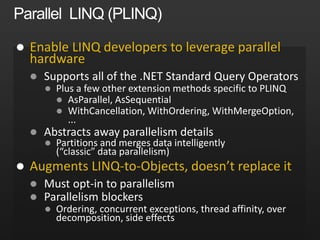 Parallel LINQ (PLINQ)

Enable LINQ developers to leverage parallel hardware

Supports all of the .NET Standard Query Operators

Plus a few other extension methods specific to PLINQ

AsParallel, AsSequential

WithCancellation, WithOrdering, WithMergeOption, ...

Abstracts away parallelism details

Partitions and merges data intelligently ("classic" data parallelism)

Augments LINQ-to-Objects, doesn't replace it

Must opt-in to parallelism

Parallelism blockers

Ordering, concurrent exceptions, thread affinity, over decomposition, side effects